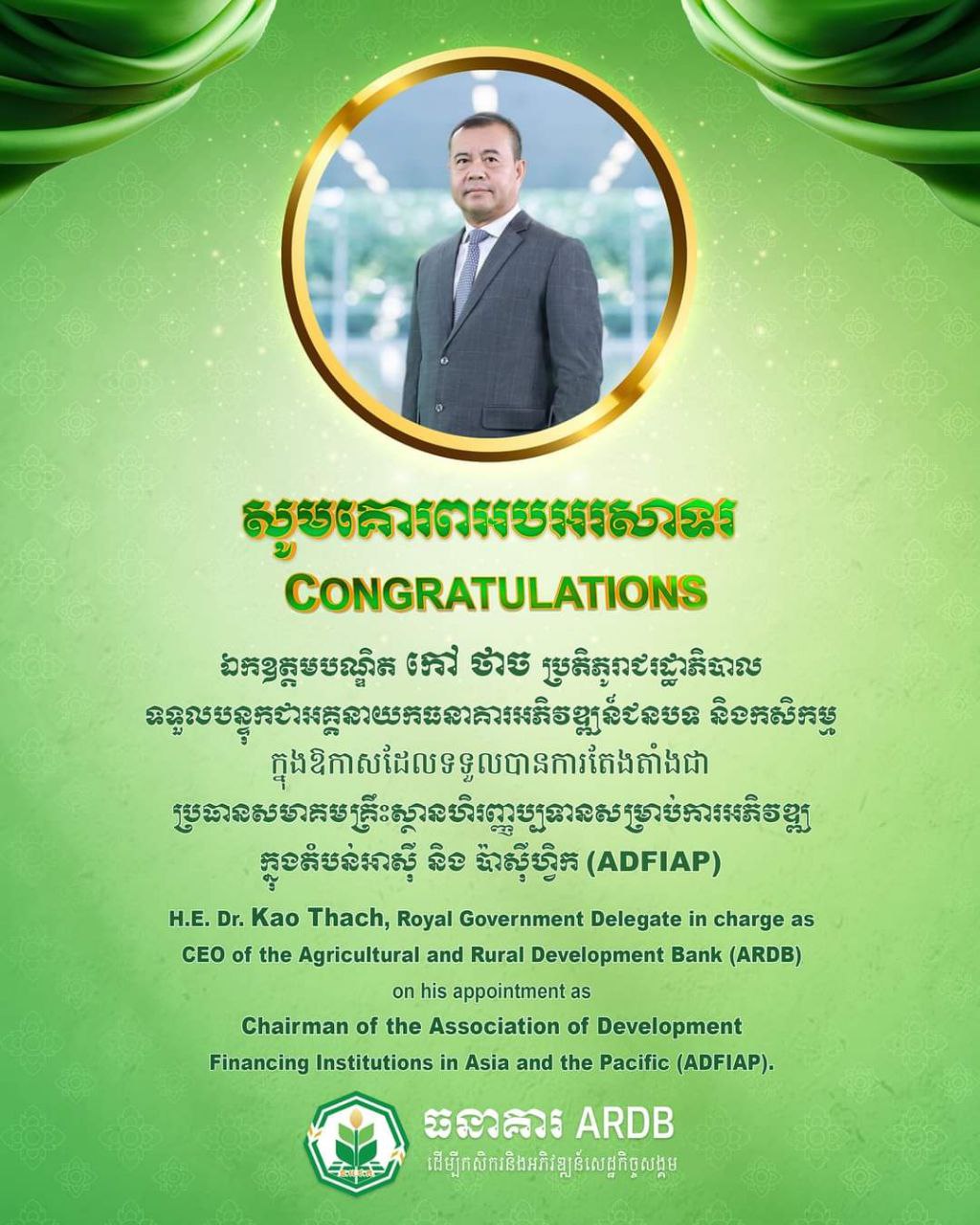 សូមគោរពអបអរសាទរ
CONGRATULATIONS

ឯកឧត្តមបណ្ឌិត កៅ ថាច ប្រតិភូរាជរដ្ឋាភិបាល
ទទួលបន្ទុកជាអគ្គនាយកធនាគារអភិវឌ្ឍន៍ជនបទ និងកសិកម្ម
ក្នុងឱកាសដែលទទួលបានការតែងតាំងជា
ប្រធានសមាគមគ្រឹះស្ថានហិរញ្ញប្បទានសម្រាប់ការអភិវឌ្ឍ
ក្នុងតំបន់អាស៊ី និង ប៉ាស៊ីហ្វិក (ADFIAP)

H.E. Dr. Kao Thach, Royal Government Delegate in charge as
CEO of the Agricultural and Rural Development Bank (ARDB)
on his appointment as
Chairman of the Association of Development
Financing Institutions in Asia and the Pacific (ADFIAP).

ធនាគារ ARDB
ដើម្បីកសិករនិងអភិវឌ្ឍន៍សេដ្ឋកិច្ចសង្គម